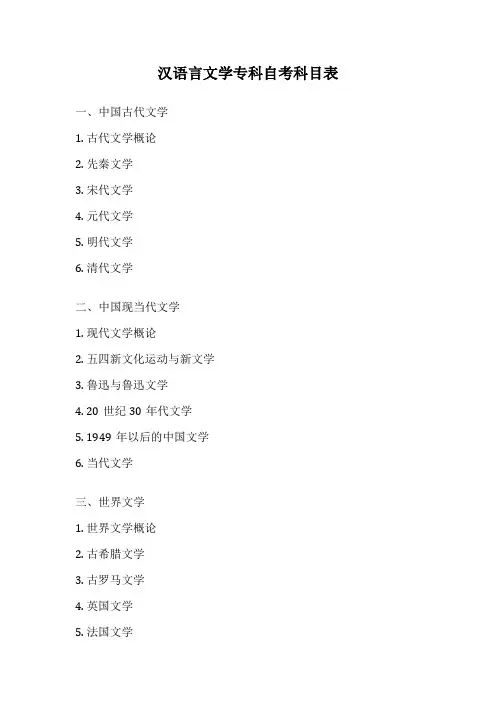 汉语言文学专科自考科目表

一、中国古代文学

1. 古代文学概论

2. 先秦文学

3. 宋代文学

4. 元代文学

5. 明代文学

6. 清代文学

二、中国现当代文学

1. 现代文学概论

2. 五四新文化运动与新文学

3. 鲁迅与鲁迅文学

4. 20 世纪 30 年代文学

5. 1949 年以后的中国文学

6. 当代文学

三、世界文学

1. 世界文学概论

2. 古希腊文学

3. 古罗马文学

4. 英国文学

5. 法国文学